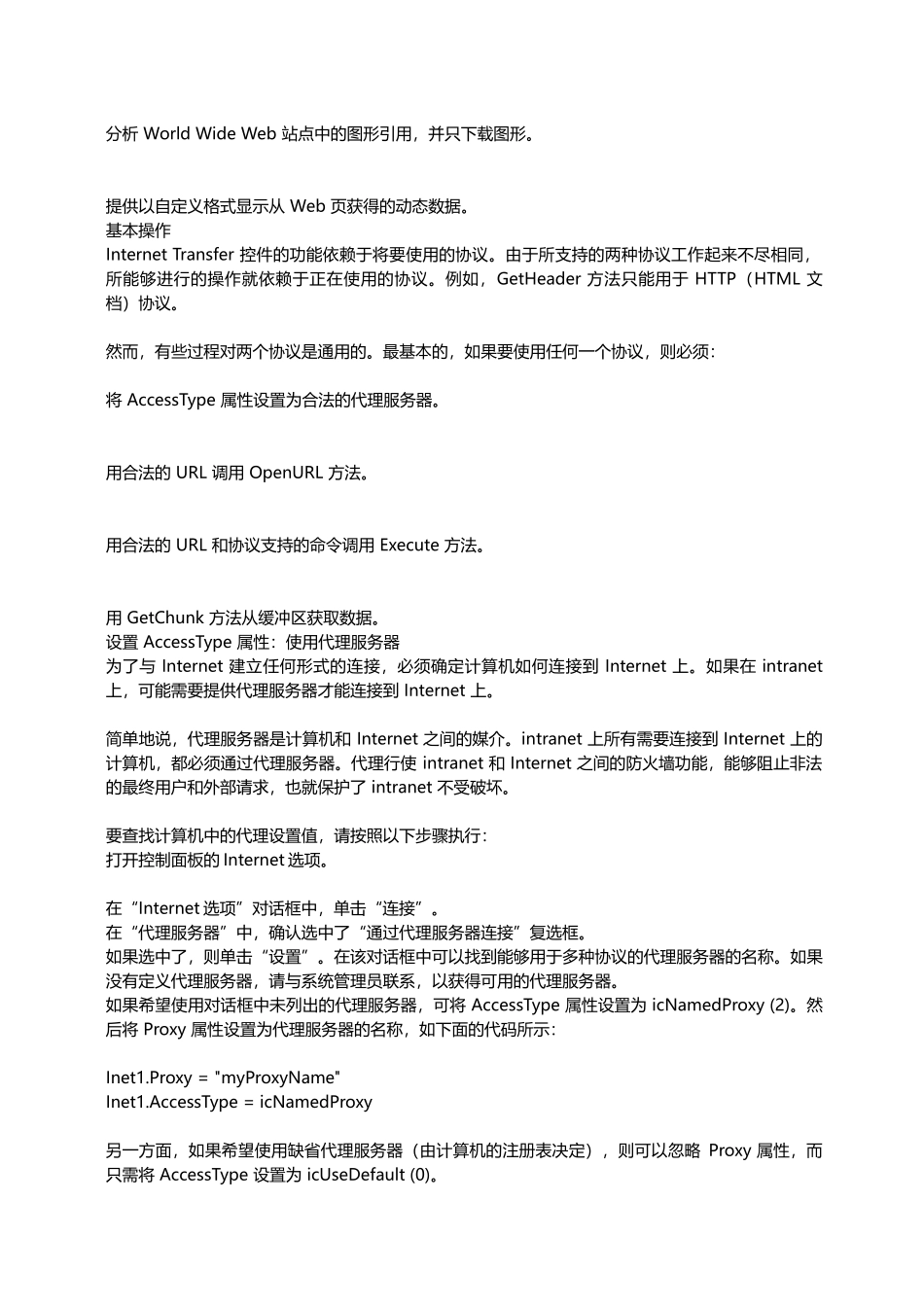 分析 World Wide Web 站点中的图形引用，并只下载图形。

提供以自定义格式显示从 Web 页获得的动态数据。
基本操作
Internet Transfer 控件的功能依赖于将要使用的协议。由于所支持的两种协议工作起来不尽相同，所能够进行的操作就依赖于正在使用的协议。例如，GetHeader 方法只能用于 HTTP（HTML 文档）协议。

然而，有些过程对两个协议是通用的。最基本的，如果要使用任何一个协议，则必须：

将 AccessType 属性设置为合法的代理服务器。

用合法的 URL 调用 OpenURL 方法。

用合法的 URL 和协议支持的命令调用 Execute 方法。

用 GetChunk 方法从缓冲区获取数据。
设置 AccessType 属性：使用代理服务器
为了与 Internet 建立任何形式的连接，必须确定计算机如何连接到 Internet 上。如果在 intranet 上，可能需要提供代理服务器才能连接到 Internet 上。

简单地说，代理服务器是计算机和 Internet 之间的媒介。intranet 上所有需要连接到 Internet 上的计算机，都必须通过代理服务器。代理行使 intranet 和 Internet 之间的防火墙功能，能够阻止非法的最终用户和外部请求，也就保护了 intranet 不受破坏。

要查找计算机中的代理设置值，请按照以下步骤执行：
打开控制面板的 Internet 选项。

在“Internet 选项”对话框中，单击“连接”。
在“代理服务器”中，确认选中了“通过代理服务器连接”复选框。
如果选中了，则单击“设置”。在该对话框中可以找到能够用于多种协议的代理服务器的名称。如果没有定义代理服务器，请与系统管理员联系，以获得可用的代理服务器。
如果希望使用对话框中未列出的代理服务器，可将 AccessType 属性设置为 icNamedProxy (2)。然后将 Proxy 属性设置为代理服务器的名称，如下面的代码所示：

Inet1.Proxy = "myProxyName"
Inet1.AccessType = icNamedProxy

另一方面，如果希望使用缺省代理服务器（由计算机的注册表决定），则可以忽略 Proxy 属性，而只需将 AccessType 设置为 icUseDefault (0)。